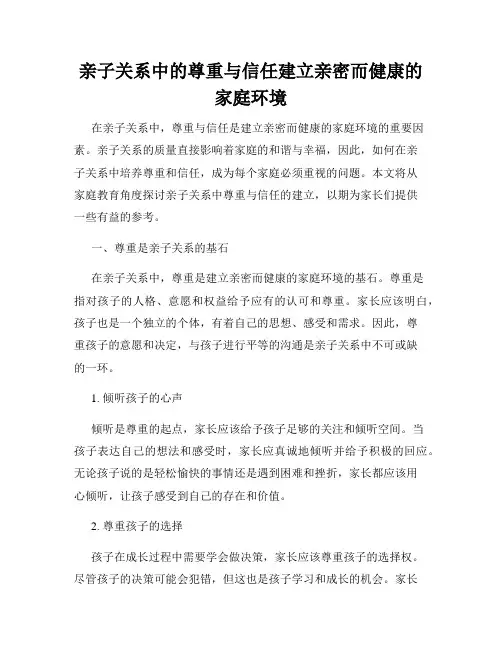 亲子关系中的尊重与信任建立亲密而健康的家庭环境

在亲子关系中，尊重与信任是建立亲密而健康的家庭环境的重要因素。亲子关系的质量直接影响着家庭的和谐与幸福，因此，如何在亲子关系中培养尊重和信任，成为每个家庭必须重视的问题。本文将从家庭教育角度探讨亲子关系中尊重与信任的建立，以期为家长们提供一些有益的参考。

一、尊重是亲子关系的基石

在亲子关系中，尊重是建立亲密而健康的家庭环境的基石。尊重是指对孩子的人格、意愿和权益给予应有的认可和尊重。家长应该明白，孩子也是一个独立的个体，有着自己的思想、感受和需求。因此，尊重孩子的意愿和决定，与孩子进行平等的沟通是亲子关系中不可或缺的一环。

1. 倾听孩子的心声

倾听是尊重的起点，家长应该给予孩子足够的关注和倾听空间。当孩子表达自己的想法和感受时，家长应真诚地倾听并给予积极的回应。无论孩子说的是轻松愉快的事情还是遇到困难和挫折，家长都应该用心倾听，让孩子感受到自己的存在和价值。

2. 尊重孩子的选择

孩子在成长过程中需要学会做决策，家长应该尊重孩子的选择权。尽管孩子的决策可能会犯错，但这也是孩子学习和成长的机会。家长